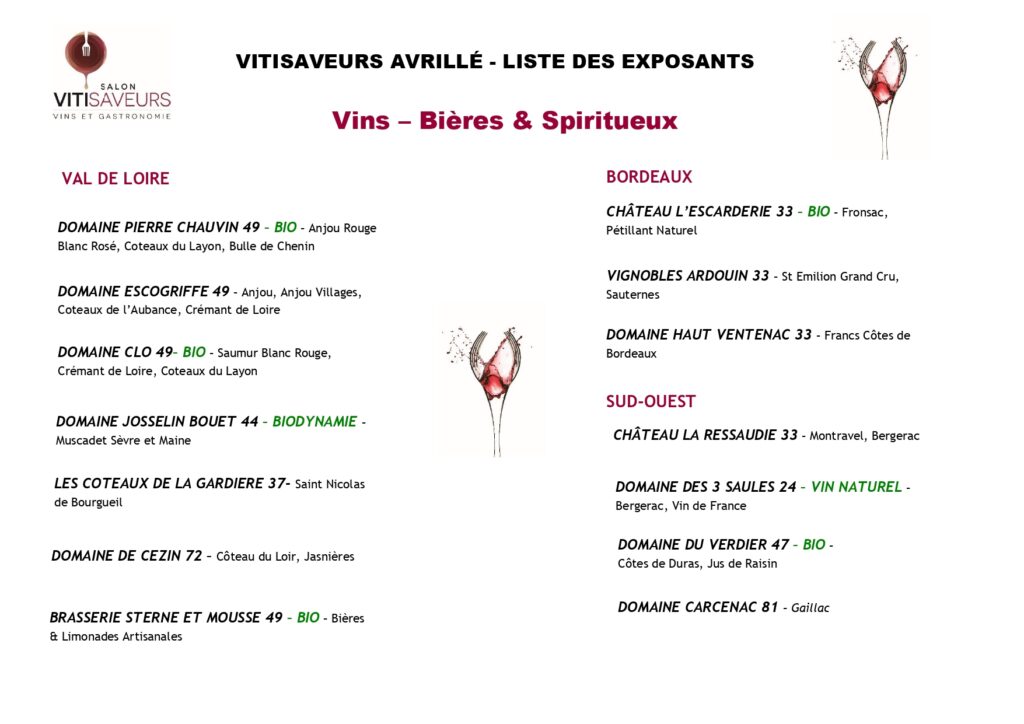 SALON
VITISAVEURS
VINS ET GASTRONOMIE

VITISAVEURS AVRILLÉ - LISTE DES EXPOSANTS

Vins – Bières & Spiritueux

VAL DE LOIRE

DOMAINE PIERRE CHAUVIN 49 – BIO – Anjou Rouge Blanc Rosé, Coteaux du Layon, Bulle de Chenin

DOMAINE ESCOGRIFFE 49 – Anjou, Anjou Villages, Coteaux de l'Aubance, Crémant de Loire

DOMAINE CLO 49– BIO – Saumur Blanc Rouge, Crémant de Loire, Coteaux du Layon

DOMAINE JOSSELIN BOUET 44 – BIODYNAMIE – Muscadet Sèvre et Maine

LES COTEAUX DE LA GARDIERE 37- Saint Nicolas de Bourgueil

DOMAINE DE CEZIN 72 – Côteau du Loir, Jasnières

BRASSERIE STERNE ET MOUSSE 49 – BIO – Bières & Limonades Artisanales

BORDEAUX

CHÂTEAU L'ESCARDERIE 33 – BIO – Fronsac, Pétillant Naturel

VIGNOBLES ARDOUIN 33 – St Emilion Grand Cru, Sauternes

DOMAINE HAUT VENTENAC 33 – Francs Côtes de Bordeaux

SUD-OUEST

CHÂTEAU LA RESSAUDIE 33 – Montravel, Bergerac

DOMAINE DES 3 SAULES 24 – VIN NATUREL – Bergerac, Vin de France

DOMAINE DU VERDIER 47 – BIO – Côtes de Duras, Jus de Raisin

DOMAINE CARCENAC 81 – Gaillac